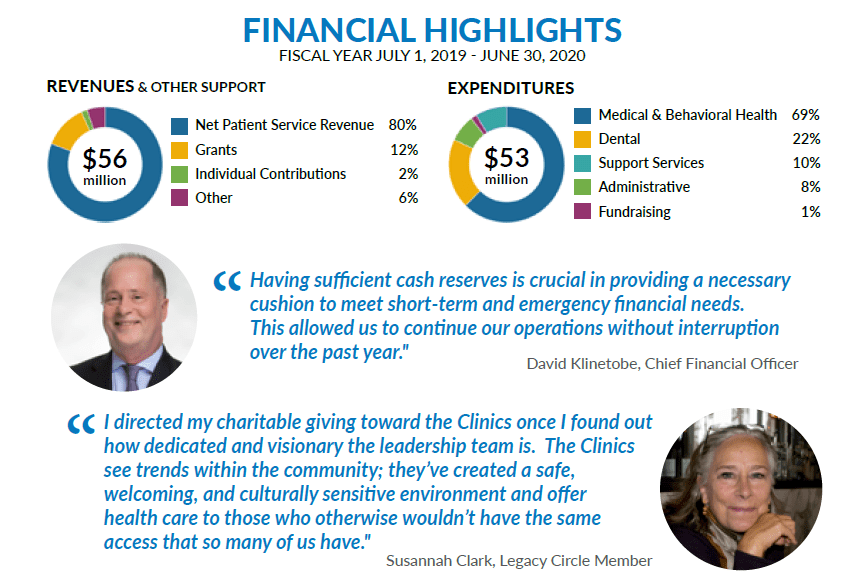 FINANCIAL HIGHLIGHTS
FISCAL YEAR JULY 1, 2019 - JUNE 30, 2020

REVENUES & OTHER SUPPORT

$56
million

Net Patient Service Revenue 80%
Grants 12%
Individual Contributions 2%
Other 6%

EXPENDITURES

$53
million

Medical & Behavioral Health 69%
Dental 22%
Support Services 10%
Administrative 8%
Fundraising 1%

"Having sufficient cash reserves is crucial in providing a necessary cushion to meet short-term and emergency financial needs. This allowed us to continue our operations without interruption over the past year."

David Klinetobe, Chief Financial Officer

"I directed my charitable giving toward the Clinics once I found out how dedicated and visionary the leadership team is. The Clinics see trends within the community; they've created a safe, welcoming, and culturally sensitive environment and offer health care to those who otherwise wouldn't have the same access that so many of us have."

Susannah Clark, Legacy Circle Member